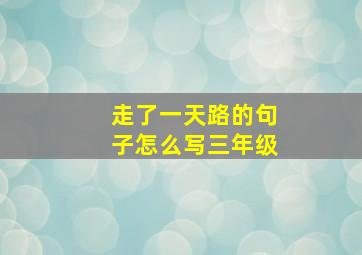 走了一天路的句子怎么写三年级